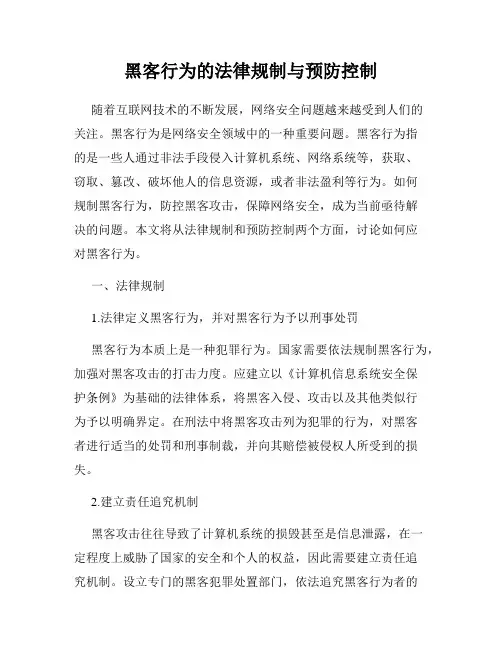 黑客行为的法律规制与预防控制

随着互联网技术的不断发展，网络安全问题越来越受到人们的关注。黑客行为是网络安全领域中的一种重要问题。黑客行为指的是一些人通过非法手段侵入计算机系统、网络系统等，获取、窃取、篡改、破坏他人的信息资源，或者非法盈利等行为。如何规制黑客行为，防控黑客攻击，保障网络安全，成为当前亟待解决的问题。本文将从法律规制和预防控制两个方面，讨论如何应对黑客行为。

一、法律规制

1.法律定义黑客行为，并对黑客行为予以刑事处罚

黑客行为本质上是一种犯罪行为。国家需要依法规制黑客行为，加强对黑客攻击的打击力度。应建立以《计算机信息系统安全保护条例》为基础的法律体系，将黑客入侵、攻击以及其他类似行为予以明确界定。在刑法中将黑客攻击列为犯罪的行为，对黑客者进行适当的处罚和刑事制裁，并向其赔偿被侵权人所受到的损失。

2.建立责任追究机制

黑客攻击往往导致了计算机系统的损毁甚至是信息泄露，在一定程度上威胁了国家的安全和个人的权益，因此需要建立责任追究机制。设立专门的黑客犯罪处置部门，依法追究黑客行为者的